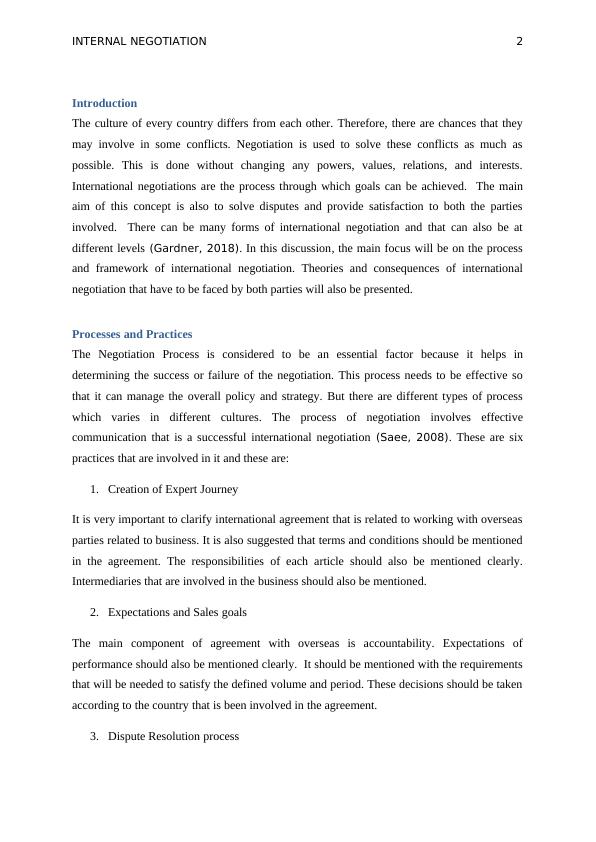 INTERNAL NEGOTIATION 2

Introduction
The culture of every country differs from each other. Therefore, there are chances that they may involve in some conflicts. Negotiation is used to solve these conflicts as much as possible. This is done without changing any powers, values, relations, and interests. International negotiations are the process through which goals can be achieved. The main aim of this concept is also to solve disputes and provide satisfaction to both the parties involved. There can be many forms of international negotiation and that can also be at different levels (Gardner, 2018). In this discussion, the main focus will be on the process and framework of international negotiation. Theories and consequences of international negotiation that have to be faced by both parties will also be presented.

Processes and Practices
The Negotiation Process is considered to be an essential factor because it helps in determining the success or failure of the negotiation. This process needs to be effective so that it can manage the overall policy and strategy. But there are different types of process which varies in different cultures. The process of negotiation involves effective communication that is a successful international negotiation (Saee, 2008). These are six practices that are involved in it and these are:

1. Creation of Expert Journey

It is very important to clarify international agreement that is related to working with overseas parties related to business. It is also suggested that terms and conditions should be mentioned in the agreement. The responsibilities of each article should also be mentioned clearly. Intermediaries that are involved in the business should also be mentioned.

2. Expectations and Sales goals

The main component of agreement with overseas is accountability. Expectations of performance should also be mentioned clearly. It should be mentioned with the requirements that will be needed to satisfy the defined volume and period. These decisions should be taken according to the country that is been involved in the agreement.

3. Dispute Resolution process